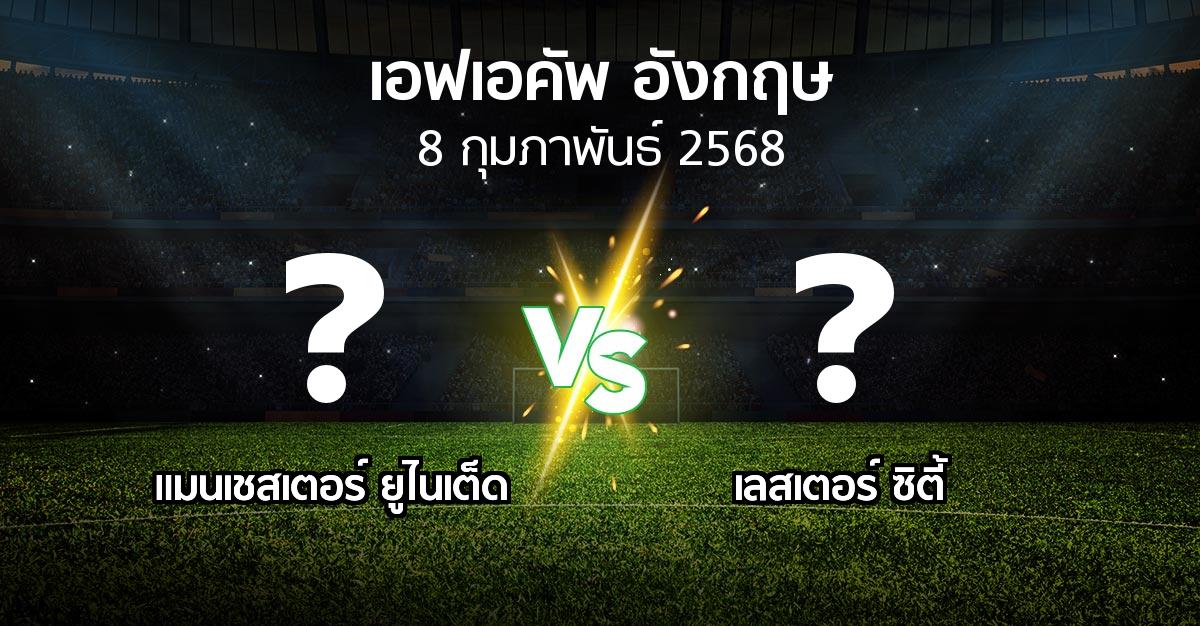 เอฟเอคัพ อังกฤษ
8 กุมภาพันธ์ 2568

?
VS
?

แมนเชสเตอร์ ยูไนเต็ด
เลสเตอร์ ซิตี้